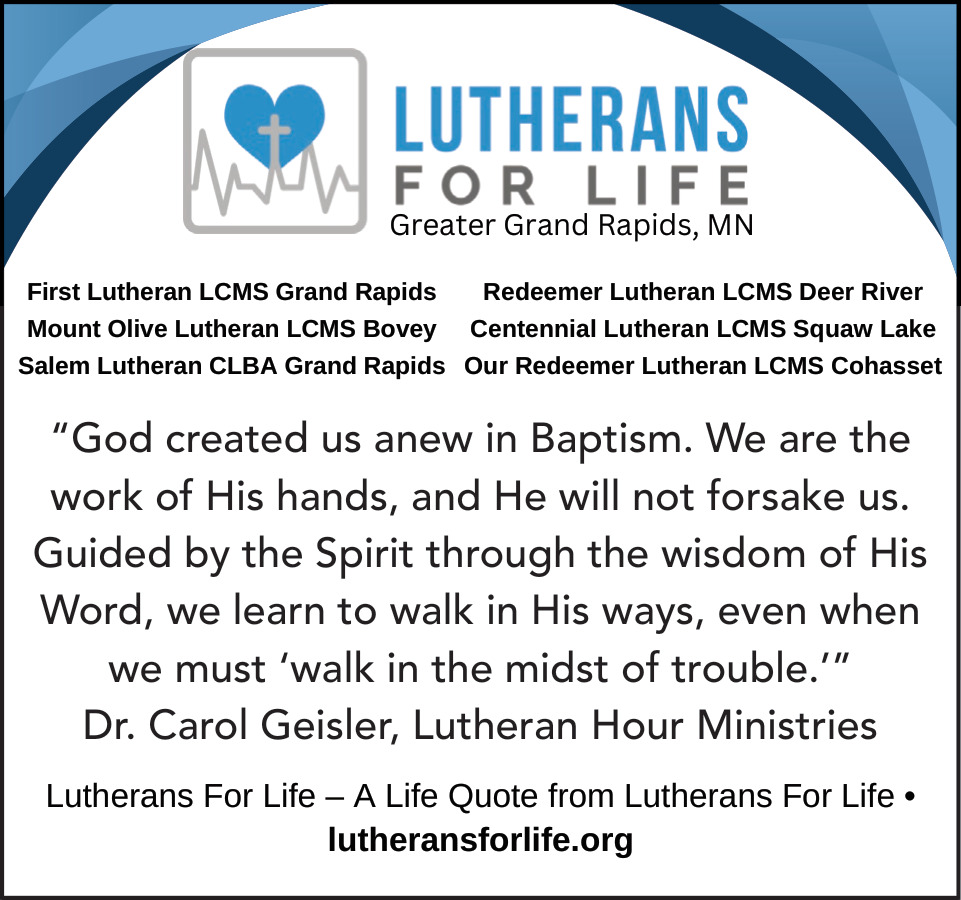 LUTHERANS
FOR LIFE
Greater Grand Rapids, MN

First Lutheran LCMS Grand Rapids
Mount Olive Lutheran LCMS Bovey
Salem Lutheran CLBA Grand Rapids

Redeemer Lutheran LCMS Deer River
Centennial Lutheran LCMS Squaw Lake
Our Redeemer Lutheran LCMS Cohasset

"God created us anew in Baptism. We are the work of His hands, and He will not forsake us. Guided by the Spirit through the wisdom of His Word, we learn to walk in His ways, even when we must 'walk in the midst of trouble.'"
Dr. Carol Geisler, Lutheran Hour Ministries

Lutherans For Life – A Life Quote from Lutherans For Life •
lutheransforlife.org